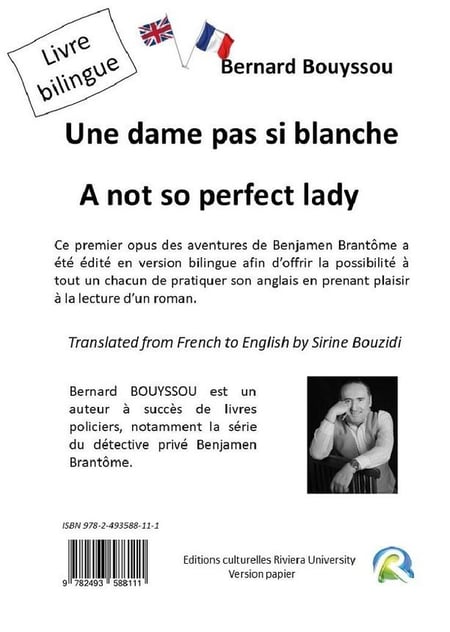 Livre bilingue

Bernard Bouyssou

Une dame pas si blanche

A not so perfect lady

Ce premier opus des aventures de Benjamen Brantôme a été édité en version bilingue afin d'offrir la possibilité à tout un chacun de pratiquer son anglais en prenant plaisir à la lecture d'un roman.

Translated from French to English by Sirine Bouzidi

Bernard BOUYSSOU est un auteur à succès de livres policiers, notamment la série du détective privé Benjamen Brantôme.

ISBN 978-2-493588-11-1

9 782493 588111

Editions culturelles Riviera University
Version papier